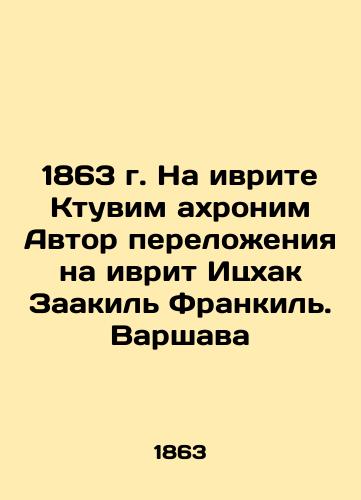 1863 г. На иврите Ктувим ахроним Автор переложения на иврит Ицхак Заакиль Франкиль. Варшава

1863